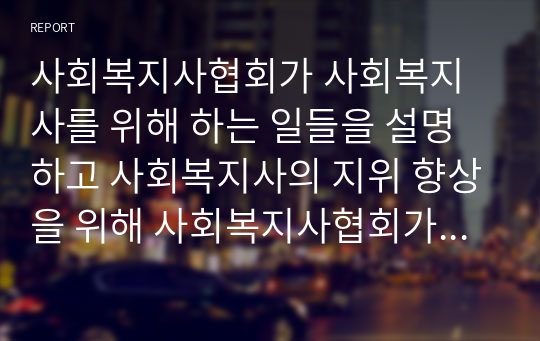 REPORT

사회복지사협회가 사회복지사를 위해 하는 일들을 설명하고 사회복지사의 지위 향상을 위해 사회복지사협회가…